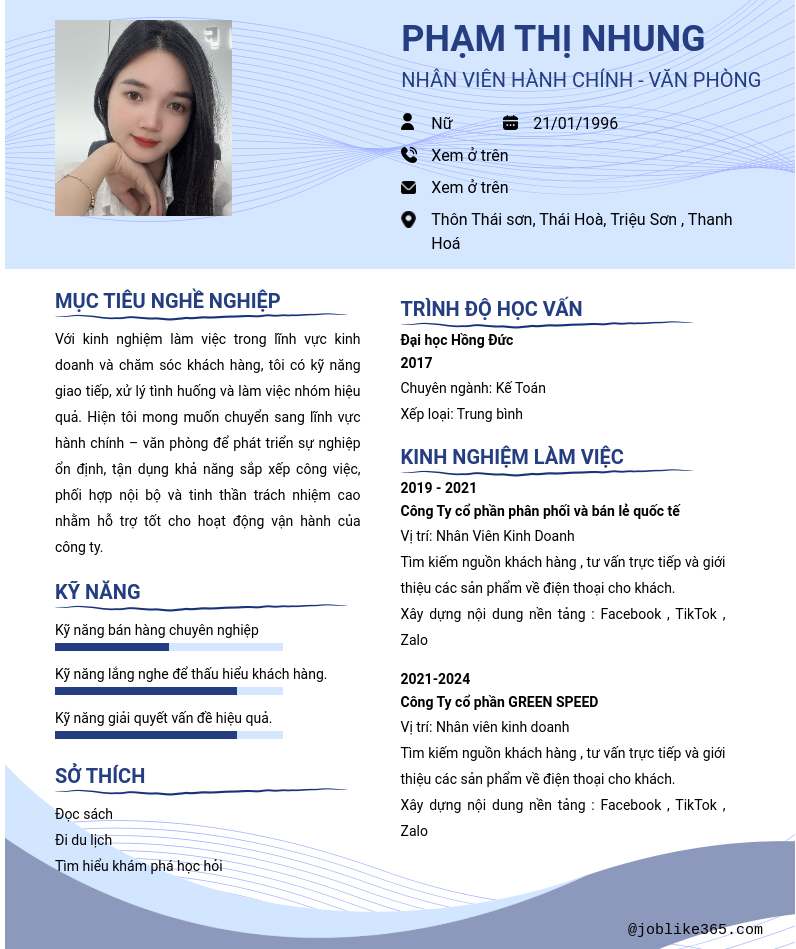 PHẠM THỊ NHUNG

NHÂN VIÊN HÀNH CHÍNH - VĂN PHÒNG

Nữ

21/01/1996

Xem ở trên

Xem ở trên

Thôn Thái sơn, Thái Hoà, Triệu Sơn , Thanh Hoá

MỤC TIÊU NGHỀ NGHIỆP

Với kinh nghiệm làm việc trong lĩnh vực kinh doanh và chăm sóc khách hàng, tôi có kỹ năng giao tiếp, xử lý tình huống và làm việc nhóm hiệu quả. Hiện tôi mong muốn chuyển sang lĩnh vực hành chính – văn phòng để phát triển sự nghiệp ổn định, tận dụng khả năng sắp xếp công việc, phối hợp nội bộ và tinh thần trách nhiệm cao nhằm hỗ trợ tốt cho hoạt động vận hành của công ty.

KỸ NĂNG

Kỹ năng bán hàng chuyên nghiệp

Kỹ năng lắng nghe để thấu hiểu khách hàng.

Kỹ năng giải quyết vấn đề hiệu quả.

SỞ THÍCH

Đọc sách

Đi du lịch

Tìm hiểu khám phá học hỏi

TRÌNH ĐỘ HỌC VẤN

Đại học Hồng Đức

2017

Chuyên ngành: Kế Toán

Xếp loại: Trung bình

KINH NGHIỆM LÀM VIỆC

2019 - 2021

Công Ty cổ phần phân phối và bán lẻ quốc tế

Vị trí: Nhân Viên Kinh Doanh

Tìm kiếm nguồn khách hàng , tư vấn trực tiếp và giới thiệu các sản phẩm về điện thoại cho khách.

Xây dựng nội dung nền tảng : Facebook , TikTok , Zalo

2021-2024

Công Ty cổ phần GREEN SPEED

Vị trí: Nhân viên kinh doanh

Tìm kiếm nguồn khách hàng , tư vấn trực tiếp và giới thiệu các sản phẩm về điện thoại cho khách.

Xây dựng nội dung nền tảng : Facebook , TikTok , Zalo

@joblike365.com